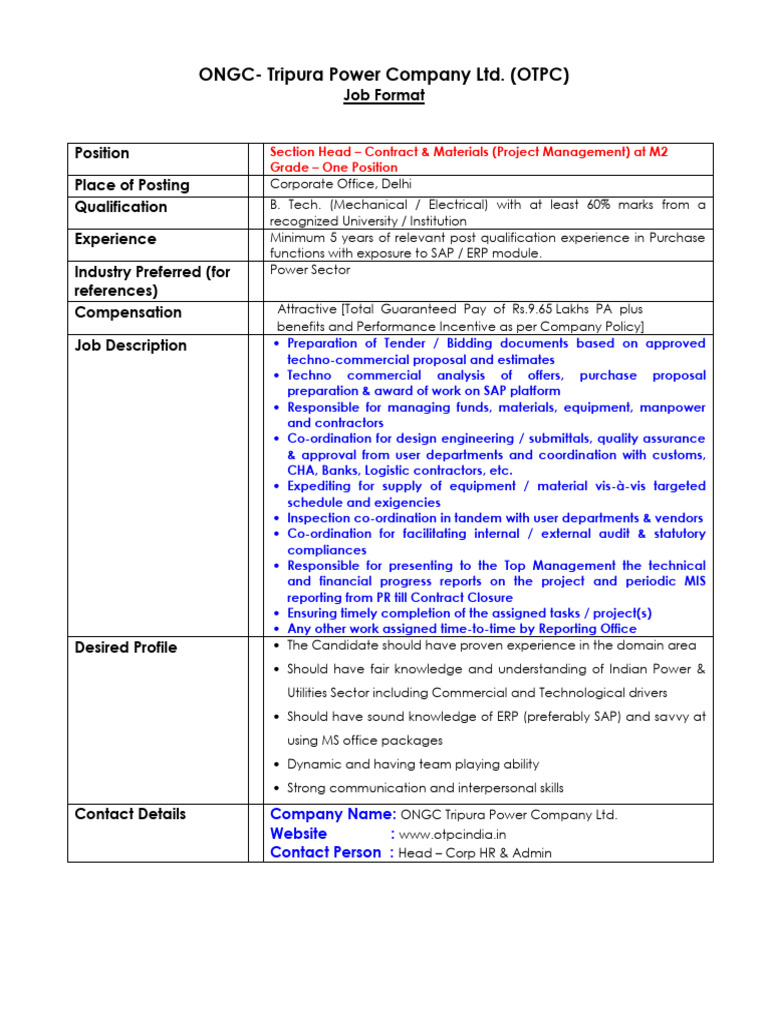 ONGC- Tripura Power Company Ltd. (OTPC)

Job Format

| Position | Section Head – Contract & Materials (Project Management) at M2 Grade – One Position |
|---|---|
| Place of Posting | Corporate Office, Delhi |
| Qualification | B. Tech. (Mechanical / Electrical) with at least 60% marks from a recognized University / Institution |
| Experience | Minimum 5 years of relevant post qualification experience in Purchase functions with exposure to SAP / ERP module. |
| Industry Preferred (for references) | Power Sector |
| Compensation | Attractive [Total Guaranteed Pay of Rs.9.65 Lakhs PA plus benefits and Performance Incentive as per Company Policy] |
| Job Description | • Preparation of Tender / Bidding documents based on approved techno-commercial proposal and estimates • Techno commercial analysis of offers, purchase proposal preparation & award of work on SAP platform • Responsible for managing funds, materials, equipment, manpower and contractors • Co-ordination for design engineering / submittals, quality assurance & approval from user departments and coordination with customs, CHA, Banks, Logistic contractors, etc. • Expediting for supply of equipment / material vis-à-vis targeted schedule and exigencies • Inspection co-ordination in tandem with user departments & vendors • Co-ordination for facilitating internal / external audit & statutory compliances • Responsible for presenting to the Top Management the technical and financial progress reports on the project and periodic MIS reporting from PR till Contract Closure • Ensuring timely completion of the assigned tasks / project(s) • Any other work assigned time-to-time by Reporting Office |
| Desired Profile | • The Candidate should have proven experience in the domain area • Should have fair knowledge and understanding of Indian Power & Utilities Sector including Commercial and Technological drivers • Should have sound knowledge of ERP (preferably SAP) and savvy at using MS office packages • Dynamic and having team playing ability • Strong communication and interpersonal skills |
| Contact Details | Company Name: ONGC Tripura Power Company Ltd. Website : www.otpcindia.in Contact Person : Head – Corp HR & Admin |